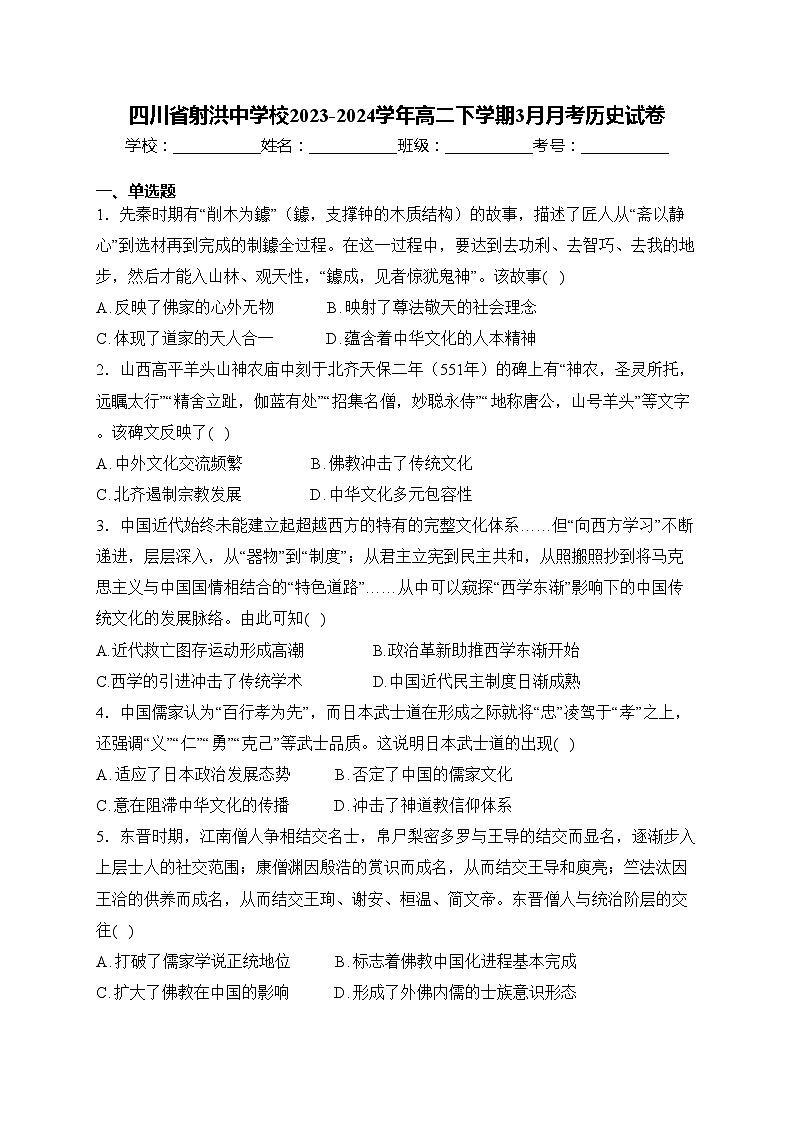 四川省射洪中学校2023-2024学年高二下学期3月月考历史试卷

学校：___________姓名：___________班级：___________考号：___________

一、单选题

1．先秦时期有“削木为鐻”（鐻，支撑钟的木质结构）的故事，描述了匠人从“斋以静心”到选材再到完成的制鐻全过程。在这一过程中，要达到去功利、去智巧、去我的地步，然后才能入山林、观天性，“鐻成，见者惊犹鬼神”。该故事( )

A.反映了佛家的心外无物　　B.映射了尊法敬天的社会理念

C.体现了道家的天人合一　　D.蕴含着中华文化的人本精神

2．山西高平羊头山神农庙中刻于北齐天保二年（551年）的碑上有“神农，圣灵所托，远瞩太行”“精舍立趾，伽蓝有处”“招集名僧，妙聪永侍”“地称唐公，山号羊头”等文字。该碑文反映了( )

A.中外文化交流频繁　　B.佛教冲击了传统文化

C.北齐遏制宗教发展　　D.中华文化多元包容性

3．中国近代始终未能建立起超越西方的特有的完整文化体系……但“向西方学习”不断递进，层层深入，从“器物”到“制度”；从君主立宪到民主共和，从照搬照抄到将马克思主义与中国国情相结合的“特色道路”……从中可以窥探“西学东渐”影响下的中国传统文化的发展脉络。由此可知( )

A.近代救亡图存运动形成高潮　　B.政治革新助推西学东渐开始

C.西学的引进冲击了传统学术　　D.中国近代民主制度日渐成熟

4．中国儒家认为“百行孝为先”，而日本武士道在形成之际就将“忠”凌驾于“孝”之上，还强调“义”“仁”“勇”“克己”等武士品质。这说明日本武士道的出现( )

A.适应了日本政治发展态势　　B.否定了中国的儒家文化

C.意在阻滞中华文化的传播　　D.冲击了神道教信仰体系

5．东晋时期，江南僧人争相结交名士，帛尸梨密多罗与王导的结交而显名，逐渐步入上层士人的社交范围；康僧渊因殷浩的赏识而成名，从而结交王导和庾亮；竺法汰因王洽的供养而成名，从而结交王珣、谢安、桓温、简文帝。东晋僧人与统治阶层的交往( )

A.打破了儒家学说正统地位　　B.标志着佛教中国化进程基本完成

C.扩大了佛教在中国的影响　　D.形成了外佛内儒的士族意识形态